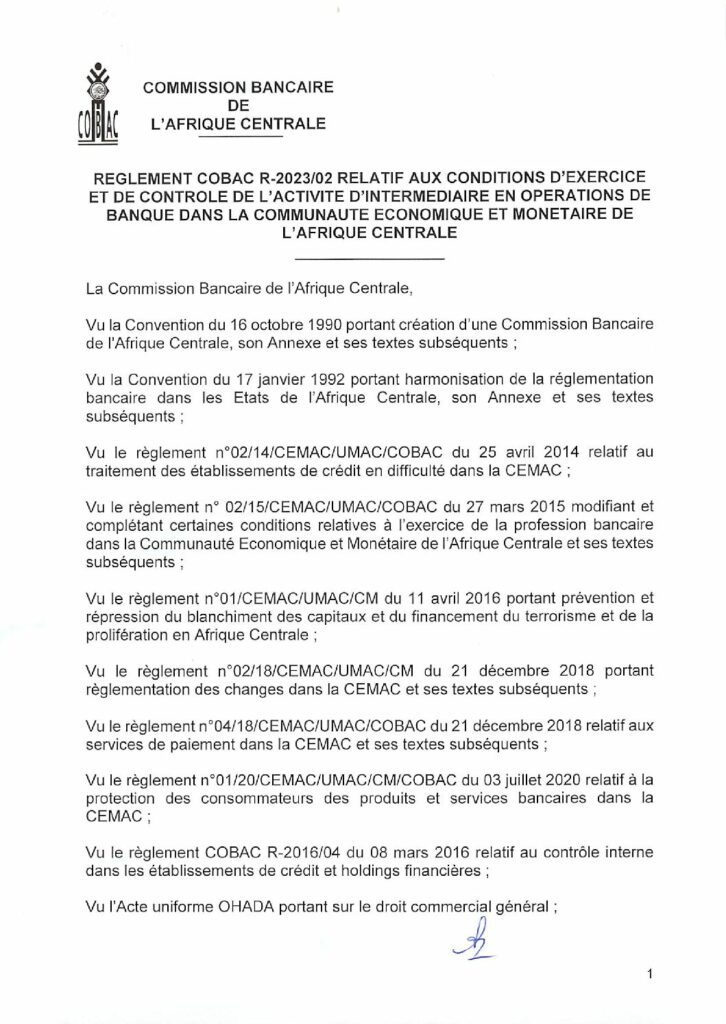 COBAC

COMMISSION BANCAIRE
DE
L'AFRIQUE CENTRALE

REGLEMENT COBAC R-2023/02 RELATIF AUX CONDITIONS D'EXERCICE ET DE CONTROLE DE L'ACTIVITE D'INTERMEDIAIRE EN OPERATIONS DE BANQUE DANS LA COMMUNAUTE ECONOMIQUE ET MONETAIRE DE L'AFRIQUE CENTRALE

La Commission Bancaire de l'Afrique Centrale,

Vu la Convention du 16 octobre 1990 portant création d'une Commission Bancaire de l'Afrique Centrale, son Annexe et ses textes subséquents ;

Vu la Convention du 17 janvier 1992 portant harmonisation de la réglementation bancaire dans les Etats de l'Afrique Centrale, son Annexe et ses textes subséquents ;

Vu le règlement n°02/14/CEMAC/UMAC/COBAC du 25 avril 2014 relatif au traitement des établissements de crédit en difficulté dans la CEMAC ;

Vu le règlement n° 02/15/CEMAC/UMAC/COBAC du 27 mars 2015 modifiant et complétant certaines conditions relatives à l'exercice de la profession bancaire dans la Communauté Economique et Monétaire de l'Afrique Centrale et ses textes subséquents ;

Vu le règlement n°01/CEMAC/UMAC/CM du 11 avril 2016 portant prévention et répression du blanchiment des capitaux et du financement du terrorisme et de la prolifération en Afrique Centrale ;

Vu le règlement n°02/18/CEMAC/UMAC/CM du 21 décembre 2018 portant règlementation des changes dans la CEMAC et ses textes subséquents ;

Vu le règlement n°04/18/CEMAC/UMAC/COBAC du 21 décembre 2018 relatif aux services de paiement dans la CEMAC et ses textes subséquents ;

Vu le règlement n°01/20/CEMAC/UMAC/CM/COBAC du 03 juillet 2020 relatif à la protection des consommateurs des produits et services bancaires dans la CEMAC ;

Vu le règlement COBAC R-2016/04 du 08 mars 2016 relatif au contrôle interne dans les établissements de crédit et holdings financières ;

Vu l'Acte uniforme OHADA portant sur le droit commercial général ;

1